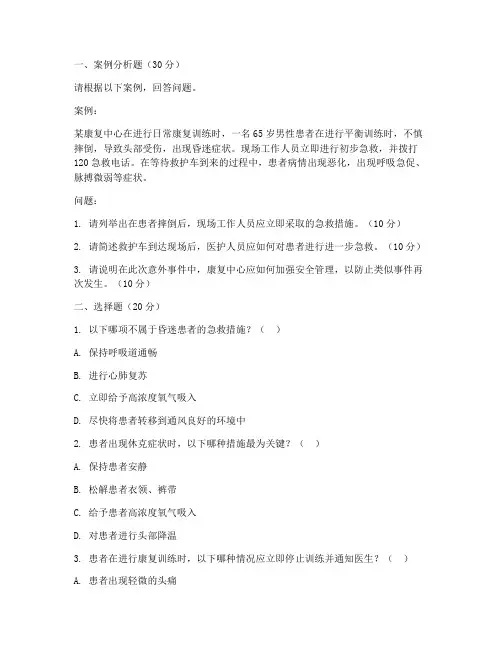 一、案例分析题（30分）

请根据以下案例，回答问题。

案例：

某康复中心在进行日常康复训练时，一名65岁男性患者在进行平衡训练时，不慎摔倒，导致头部受伤，出现昏迷症状。现场工作人员立即进行初步急救，并拨打120急救电话。在等待救护车到来的过程中，患者病情出现恶化，出现呼吸急促、脉搏微弱等症状。

问题：

1. 请列举出在患者摔倒后，现场工作人员应立即采取的急救措施。（10分）

2. 请简述救护车到达现场后，医护人员应如何对患者进行进一步急救。（10分）

3. 请说明在此次意外事件中，康复中心应如何加强安全管理，以防止类似事件再次发生。（10分）

二、选择题（20分）

1. 以下哪项不属于昏迷患者的急救措施？（ ）

A. 保持呼吸道通畅

B. 进行心肺复苏

C. 立即给予高浓度氧气吸入

D. 尽快将患者转移到通风良好的环境中

2. 患者出现休克症状时，以下哪种措施最为关键？（ ）

A. 保持患者安静

B. 松解患者衣领、裤带

C. 给予患者高浓度氧气吸入

D. 对患者进行头部降温

3. 患者在进行康复训练时，以下哪种情况应立即停止训练并通知医生？（ ）

A. 患者出现轻微的头痛